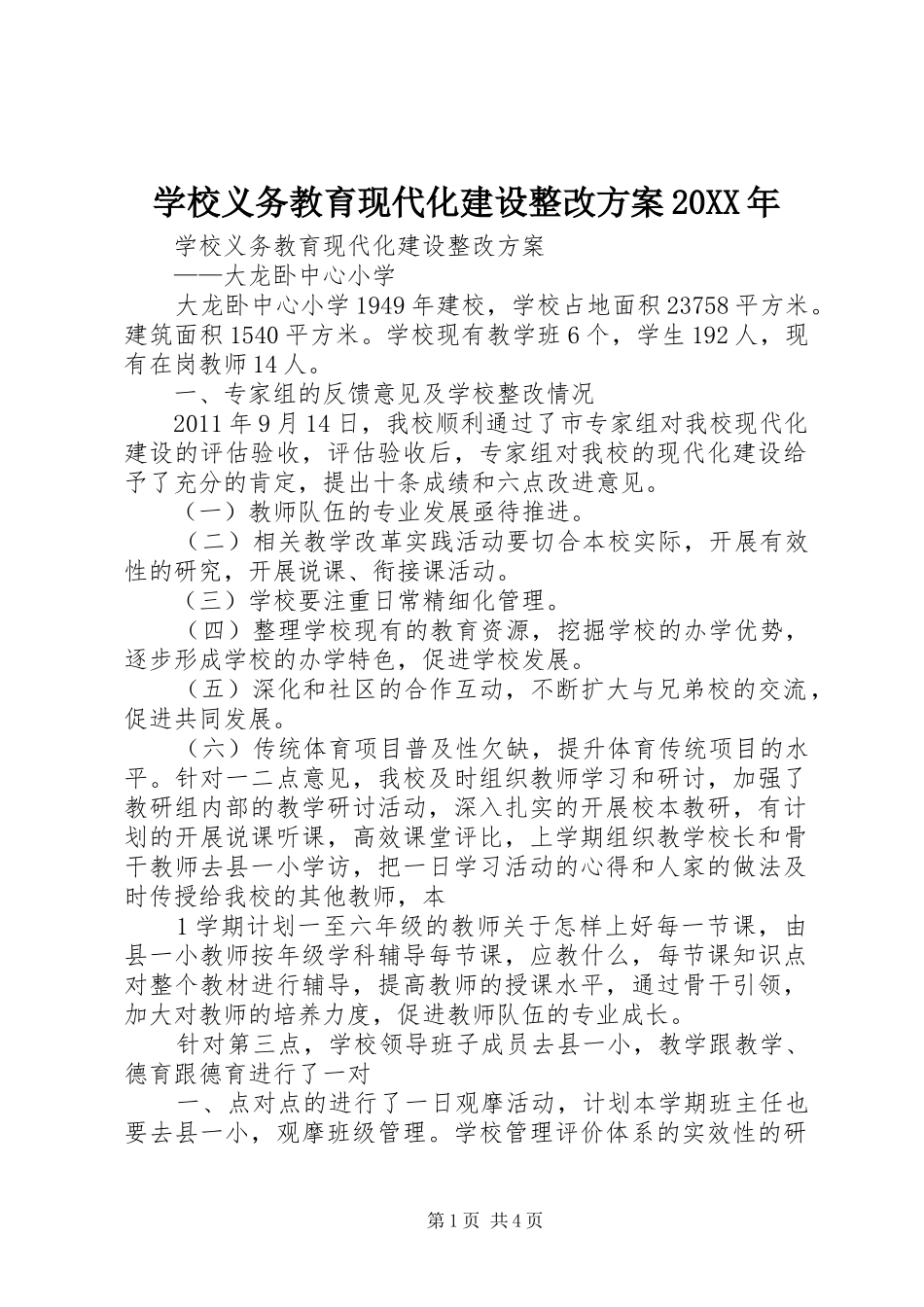 学校义务教育现代化建设整改方案20XX年

学校义务教育现代化建设整改方案

——大龙卧中心小学

大龙卧中心小学1949年建校，学校占地面积23758平方米。建筑面积1540平方米。学校现有教学班6个，学生192人，现有在岗教师14人。

一、专家组的反馈意见及学校整改情况

2011年9月14日，我校顺利通过了市专家组对我校现代化建设的评估验收，评估验收后，专家组对我校的现代化建设给予了充分的肯定，提出十条成绩和六点改进意见。

（一）教师队伍的专业发展亟待推进。

（二）相关教学改革实践活动要切合本校实际，开展有效性的研究，开展说课、衔接课活动。

（三）学校要注重日常精细化管理。

（四）整理学校现有的教育资源，挖掘学校的办学优势，逐步形成学校的办学特色，促进学校发展。

（五）深化和社区的合作互动，不断扩大与兄弟校的交流，促进共同发展。

（六）传统体育项目普及性欠缺，提升体育传统项目的水平。针对一二点意见，我校及时组织教师学习和研讨，加强了教研组内部的教学研讨活动，深入扎实的开展校本教研，有计划的开展说课听课，高效课堂评比，上学期组织教学校长和骨干教师去县一小学访，把一日学习活动的心得和人家的做法及时传授给我校的其他教师，本

1学期计划一至六年级的教师关于怎样上好每一节课，由县一小教师按年级学科辅导每节课，应教什么，每节课知识点对整个教材进行辅导，提高教师的授课水平，通过骨干引领，加大对教师的培养力度，促进教师队伍的专业成长。

针对第三点，学校领导班子成员去县一小，教学跟教学、德育跟德育进行了一对

一、点对点的进行了一日观摩活动，计划本学期班主任也要去县一小，观摩班级管理。学校管理评价体系的实效性的研

第1页 共4页